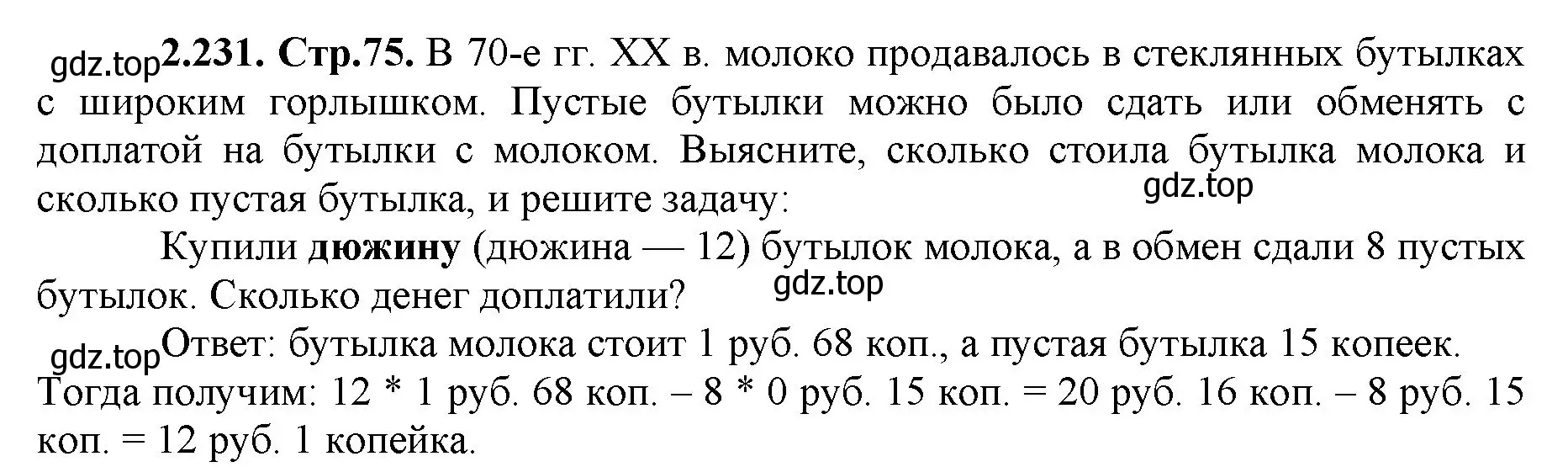 gdz.top **2.231. Стр.75.** В 70-е гг. XX в. молоко продавалось в стеклянных бутылках с широким горлышком. Пустые бутылки можно было сдать или обменять с доплатой на бутылки с молоком. Выясните, сколько стоила бутылка молока и сколько пустая бутылка, и решите задачу:

gdz.top

Купили **дюжину** (дюжина — 12) бутылок молока, а в обмен сдали 8 пустых бутылок. Сколько денег доплатили?

gdz.top

gdz.top Ответ: бутылка молока стоит 1 руб. 68 коп., а пустая бутылка 15 копеек. Тогда получим: 12 * 1 руб. 68 коп. – 8 * 0 руб. 15 коп. = 20 руб. 16 коп. – 8 руб. 15 коп. = 12 руб. 1 копейка.